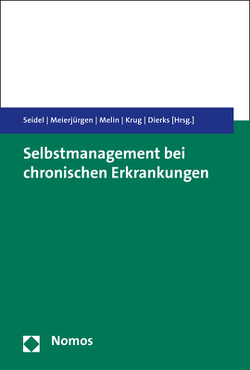 Seidel | Meierjürgen | Melin | Krug | Dierks [Hrsg.]

Selbstmanagement bei chronischen Erkrankungen

Nomos